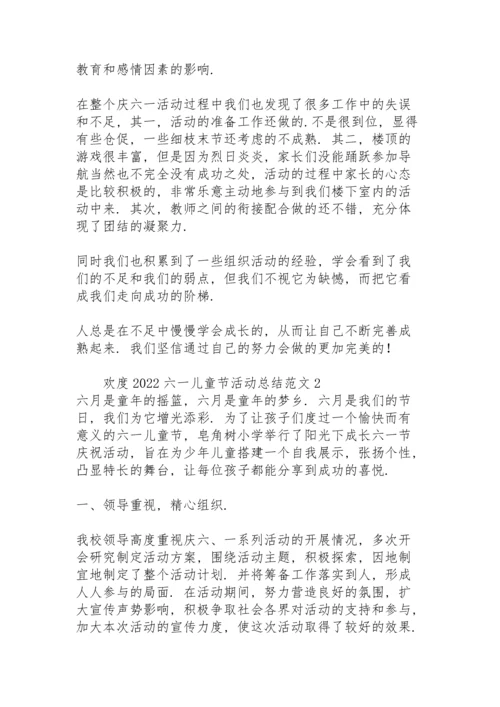 教育和感情因素的影响.

在整个庆六一活动过程中我们也发现了很多工作中的失误和不足，其一，活动的准备工作还做的.不是很到位，显得有些仓促，一些细枝末节还考虑的不成熟．其二，楼顶的游戏很丰富，但是因为烈日炎炎，家长们没能踊跃参加导航当然也不完全没有成功之处，活动的过程中家长的心态是比较积极的，非常乐意主动地参与到我们楼下室内的活动中来．其次，教师之间的衔接配合做的还不错，充分体现了团结的凝聚力.

同时我们也积累到了一些组织活动的经验，学会看到了我们的不足和我们的弱点，但我们不视它为缺憾，而把它看成我们走向成功的阶梯.

人总是在不足中慢慢学会成长的，从而让自己不断完善成熟起来．我们坚信通过自己的努力会做的更加完美的！

欢度 2022 六一儿童节活动总结范文 2
六月是童年的摇篮，六月是童年的梦乡．六月是我们的节日，我们为它增光添彩．为了让孩子们度过一个愉快而有意义的六一儿童节，皂角树小学举行了阳光下成长六一节庆祝活动，旨在为少年儿童搭建一个自我展示，张扬个性，凸显特长的舞台，让每位孩子都能分享到成功的喜悦.

一、领导重视，精心组织.

我校领导高度重视庆六、一系列活动的开展情况，多次开会研究制定活动方案，围绕活动主题，积极探索，因地制宜地制定了整个活动计划．并将筹备工作落实到人，形成人人参与的局面．在活动期间，努力营造良好的氛围，扩大宣传声势影响，积极争取社会各界对活动的支持和参与，加大本次活动的宣传力度，使这次活动取得了较好的效果.